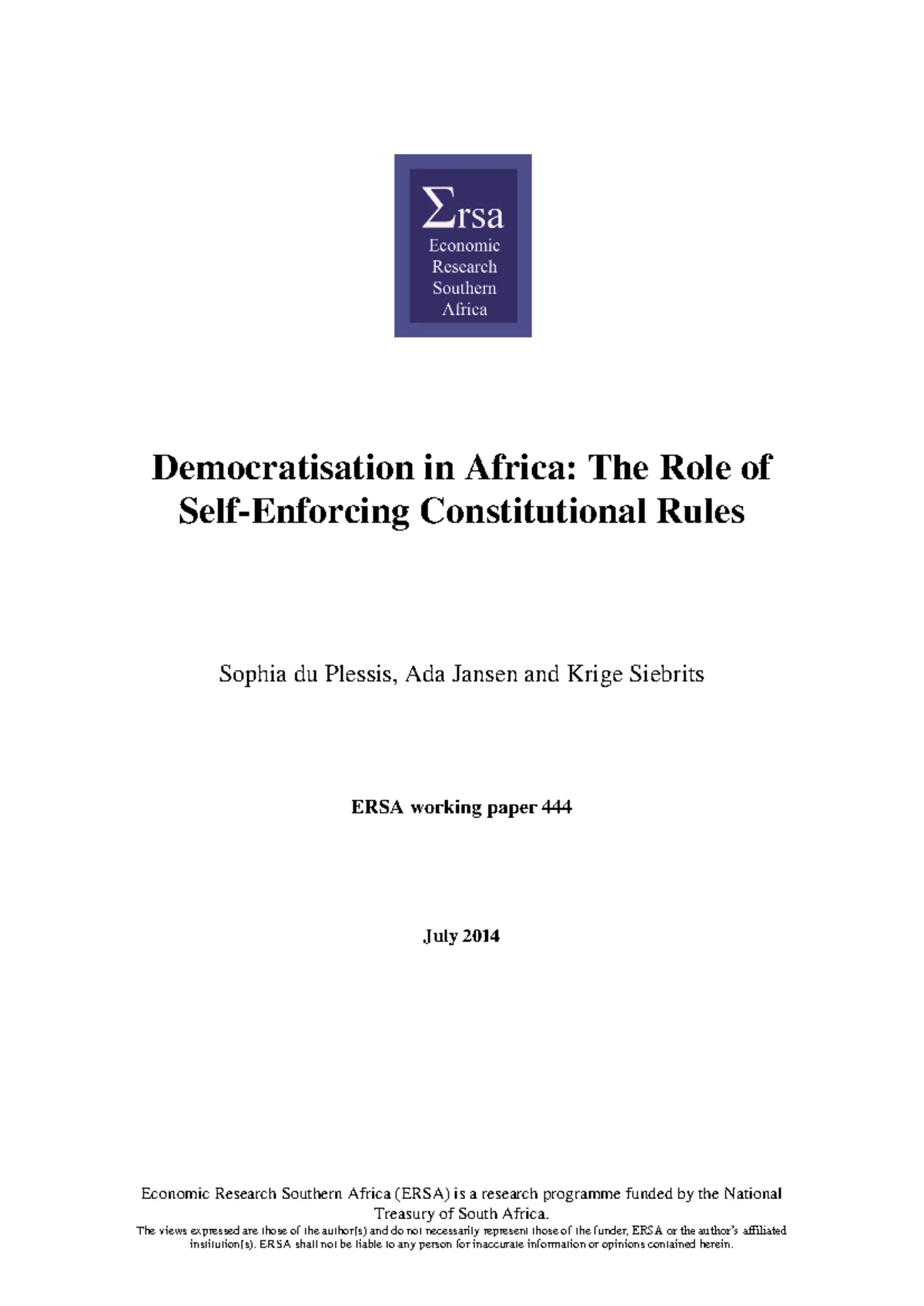 Σrsa
Economic
Research
Southern
Africa

Democratisation in Africa: The Role of Self-Enforcing Constitutional Rules

Sophia du Plessis, Ada Jansen and Krige Siebrits

ERSA working paper 444

July 2014

Economic Research Southern Africa (ERSA) is a research programme funded by the National Treasury of South Africa.
The views expressed are those of the author(s) and do not necessarily represent those of the funder, ERSA or the author's affiliated institution(s). ERSA shall not be liable to any person for inaccurate information or opinions contained herein.